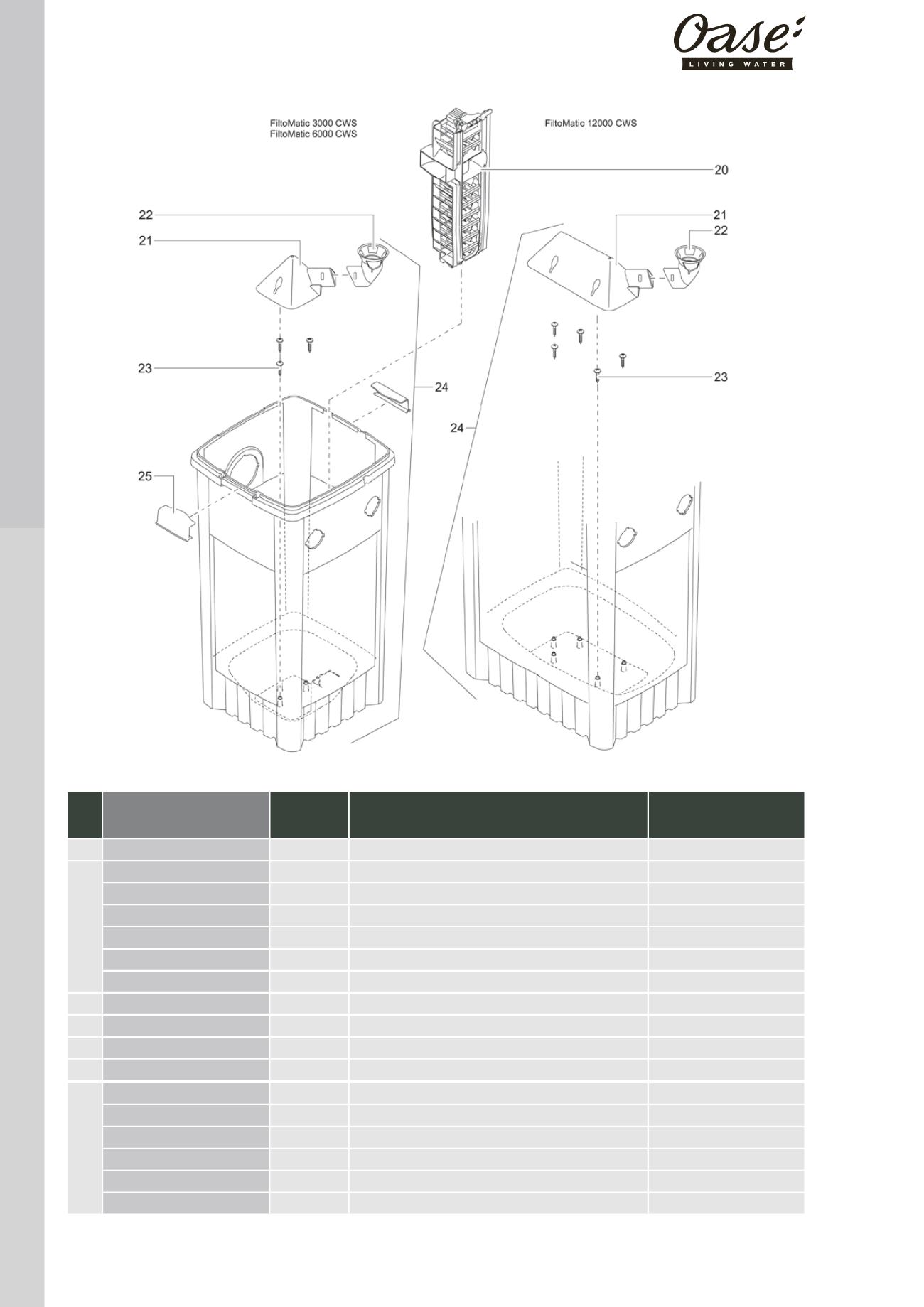 Oase
LIVING WATER

FiltoMatic 3000 CWS
FiltoMatic 6000 CWS

FiltoMatic 12000 CWS

20
22
21
21
22
23
23
24
24
25